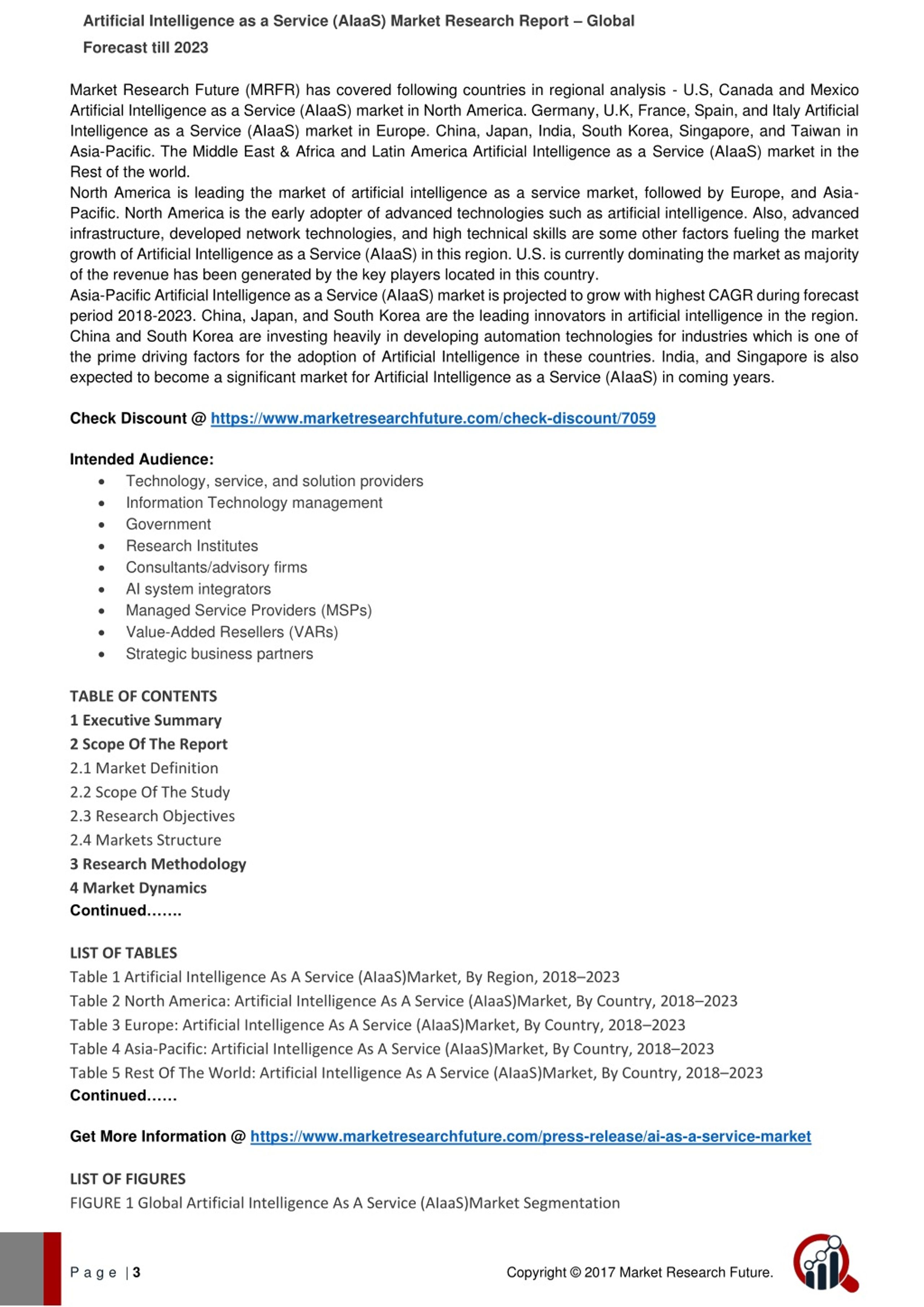 Artificial Intelligence as a Service (AIaaS) Market Research Report – Global Forecast till 2023

Market Research Future (MRFR) has covered following countries in regional analysis - U.S, Canada and Mexico Artificial Intelligence as a Service (AIaaS) market in North America. Germany, U.K, France, Spain, and Italy Artificial Intelligence as a Service (AIaaS) market in Europe. China, Japan, India, South Korea, Singapore, and Taiwan in Asia-Pacific. The Middle East & Africa and Latin America Artificial Intelligence as a Service (AIaaS) market in the Rest of the world.
North America is leading the market of artificial intelligence as a service market, followed by Europe, and Asia-Pacific. North America is the early adopter of advanced technologies such as artificial intelligence. Also, advanced infrastructure, developed network technologies, and high technical skills are some other factors fueling the market growth of Artificial Intelligence as a Service (AIaaS) in this region. U.S. is currently dominating the market as majority of the revenue has been generated by the key players located in this country.
Asia-Pacific Artificial Intelligence as a Service (AIaaS) market is projected to grow with highest CAGR during forecast period 2018-2023. China, Japan, and South Korea are the leading innovators in artificial intelligence in the region. China and South Korea are investing heavily in developing automation technologies for industries which is one of the prime driving factors for the adoption of Artificial Intelligence in these countries. India, and Singapore is also expected to become a significant market for Artificial Intelligence as a Service (AIaaS) in coming years.

Check Discount @ https://www.marketresearchfuture.com/check-discount/7059

Intended Audience:
• Technology, service, and solution providers
• Information Technology management
• Government
• Research Institutes
• Consultants/advisory firms
• AI system integrators
• Managed Service Providers (MSPs)
• Value-Added Resellers (VARs)
• Strategic business partners

TABLE OF CONTENTS
1 Executive Summary
2 Scope Of The Report
2.1 Market Definition
2.2 Scope Of The Study
2.3 Research Objectives
2.4 Markets Structure
3 Research Methodology
4 Market Dynamics
Continued…….

LIST OF TABLES
Table 1 Artificial Intelligence As A Service (AIaaS)Market, By Region, 2018–2023
Table 2 North America: Artificial Intelligence As A Service (AIaaS)Market, By Country, 2018–2023
Table 3 Europe: Artificial Intelligence As A Service (AIaaS)Market, By Country, 2018–2023
Table 4 Asia-Pacific: Artificial Intelligence As A Service (AIaaS)Market, By Country, 2018–2023
Table 5 Rest Of The World: Artificial Intelligence As A Service (AIaaS)Market, By Country, 2018–2023
Continued……

Get More Information @ https://www.marketresearchfuture.com/press-release/ai-as-a-service-market

LIST OF FIGURES
FIGURE 1 Global Artificial Intelligence As A Service (AIaaS)Market Segmentation

Page | 3
Copyright © 2017 Market Research Future.